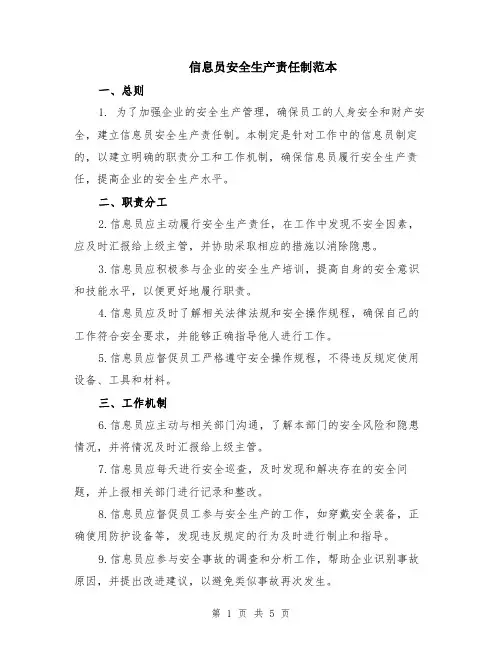 信息员安全生产责任制范本

一、总则

1. 为了加强企业的安全生产管理，确保员工的人身安全和财产安全，建立信息员安全生产责任制。本制定是针对工作中的信息员制定的，以建立明确的职责分工和工作机制，确保信息员履行安全生产责任，提高企业的安全生产水平。

二、职责分工

2.信息员应主动履行安全生产责任，在工作中发现不安全因素，应及时汇报给上级主管，并协助采取相应的措施以消除隐患。

3.信息员应积极参与企业的安全生产培训，提高自身的安全意识和技能水平，以便更好地履行职责。

4.信息员应及时了解相关法律法规和安全操作规程，确保自己的工作符合安全要求，并能够正确指导他人进行工作。

5.信息员应督促员工严格遵守安全操作规程，不得违反规定使用设备、工具和材料。

三、工作机制

6.信息员应主动与相关部门沟通，了解本部门的安全风险和隐患情况，并将情况及时汇报给上级主管。

7.信息员应每天进行安全巡查，及时发现和解决存在的安全问题，并上报相关部门进行记录和整改。

8.信息员应督促员工参与安全生产的工作，如穿戴安全装备，正确使用防护设备等，发现违反规定的行为及时进行制止和指导。

9.信息员应参与安全事故的调查和分析工作，帮助企业识别事故原因，并提出改进建议，以避免类似事故再次发生。

第 1 页 共 5 页